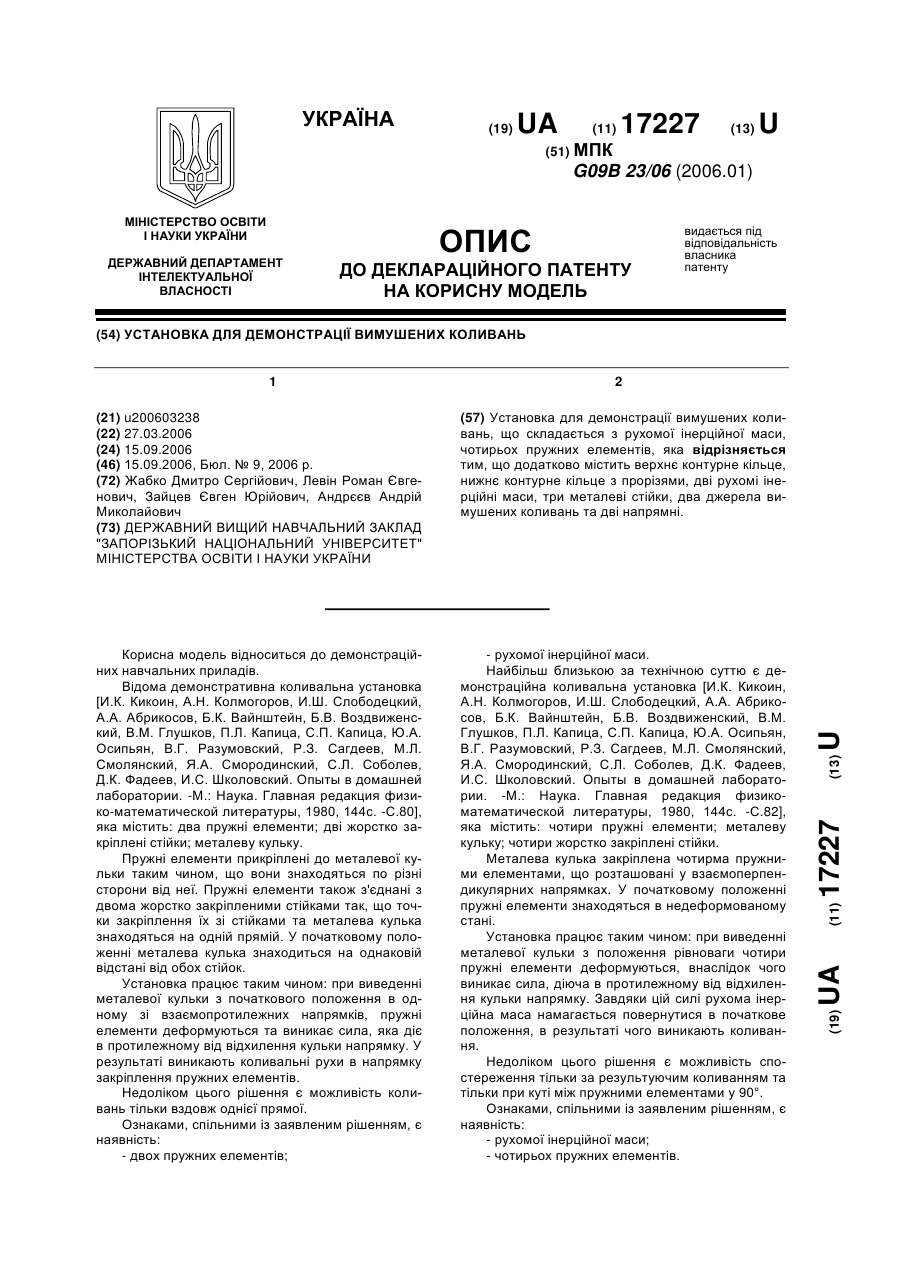 УКРАЇНА

(19) UA (11) 17227 (13) U

(51) МПК
G09B 23/06 (2006.01)

МІНІСТЕРСТВО ОСВІТИ І НАУКИ УКРАЇНИ

ДЕРЖАВНИЙ ДЕПАРТАМЕНТ ІНТЕЛЕКТУАЛЬНОЇ ВЛАСНОСТІ

ОПИС
ДО ДЕКЛАРАЦІЙНОГО ПАТЕНТУ НА КОРИСНУ МОДЕЛЬ

видається під відповідальність власника патенту

(54) УСТАНОВКА ДЛЯ ДЕМОНСТРАЦІЇ ВИМУШЕНИХ КОЛИВАНЬ

1

(21) u200603238
(22) 27.03.2006
(24) 15.09.2006
(46) 15.09.2006, Бюл. № 9, 2006 р.
(72) Жабко Дмитро Сергійович, Левін Роман Євгенович, Зайцев Євген Юрійович, Андрєєв Андрій Миколайович
(73) ДЕРЖАВНИЙ ВИЩИЙ НАВЧАЛЬНИЙ ЗАКЛАД "ЗАПОРІЗЬКИЙ НАЦІОНАЛЬНИЙ УНІВЕРСИТЕТ" МІНІСТЕРСТВА ОСВІТИ І НАУКИ УКРАЇНИ

2

(57) Установка для демонстрації вимушених коливань, що складається з рухомої інерційної маси, чотирьох пружних елементів, яка відрізняється тим, що додатково містить верхнє контурне кільце, нижнє контурне кільце з прорізями, дві рухомі інерційні маси, три металеві стійки, два джерела вимушених коливань та дві напрямні.

Корисна модель відноситься до демонстраційних навчальних приладів.

Відома демонстративна коливальна установка [И.К. Кикоин, А.Н. Колмогоров, И.Ш. Слободецкий, А.А. Абрикосов, Б.К. Вайнштейн, Б.В. Воздвиженский, В.М. Глушков, П.Л. Капица, С.П. Капица, Ю.А. Осипьян, В.Г. Разумовский, Р.З. Сагдеев, М.Л. Смолянский, Я.А. Смородинский, С.Л. Соболев, Д.К. Фадеев, И.С. Школовский. Опыты в домашней лаборатории. -М.: Наука. Главная редакция физико-математической литературы, 1980, 144с. -С.80], яка містить: два пружні елементи; дві жорстко закріплені стійки; металеву кульку.

Пружні елементи прикріплені до металевої кульки таким чином, що вони знаходяться по різні сторони від неї. Пружні елементи також з'єднані з двома жорстко закріпленими стійками так, що точки закріплення їх зі стійками та металева кулька знаходяться на одній прямій. У початковому положенні металева кулька знаходиться на однаковій відстані від обох стійок.

Установка працює таким чином: при виведенні металевої кульки з початкового положення в одному зі взаємопротилежних напрямків, пружні елементи деформуються та виникає сила, яка діє в протилежному від відхилення кульки напрямку. У результаті виникають коливальні рухи в напрямку закріплення пружних елементів.

Недоліком цього рішення є можливість коливань тільки вздовж однієї прямої.

Ознаками, спільними із заявленим рішенням, є наявність:
- двох пружних елементів;
- рухомої інерційної маси.

Найбільш близькою за технічною суттю є демонстраційна коливальна установка [И.К. Кикоин, А.Н. Колмогоров, И.Ш. Слободецкий, А.А. Абрикосов, Б.К. Вайнштейн, Б.В. Воздвиженский, В.М. Глушков, П.Л. Капица, С.П. Капица, Ю.А. Осипьян, В.Г. Разумовский, Р.З. Сагдеев, М.Л. Смолянский, Я.А. Смородинский, С.Л. Соболев, Д.К. Фадеев, И.С. Школовский. Опыты в домашней лаборатории. -М.: Наука. Главная редакция физико-математической литературы, 1980, 144с. -С.82], яка містить: чотири пружні елементи; металеву кульку; чотири жорстко закріплені стійки.

Металева кулька закріплена чотирма пружними елементами, що розташовані у взаємоперпендикулярних напрямках. У початковому положенні пружні елементи знаходяться в недеформованому стані.

Установка працює таким чином: при виведенні металевої кульки з положення рівноваги чотири пружні елементи деформуються, внаслідок чого виникає сила, діюча в протилежному від відхилення кульки напрямку. Завдяки цій силі рухома інерційна маса намагається повернутися в початкове положення, в результаті чого виникають коливання.

Недоліком цього рішення є можливість спостереження тільки за результуючим коливанням та тільки при куті між пружними елементами у 90°.

Ознаками, спільними із заявленим рішенням, є наявність:
- рухомої інерційної маси;
- чотирьох пружних елементів.

(19) UA (11) 17227 (13) U